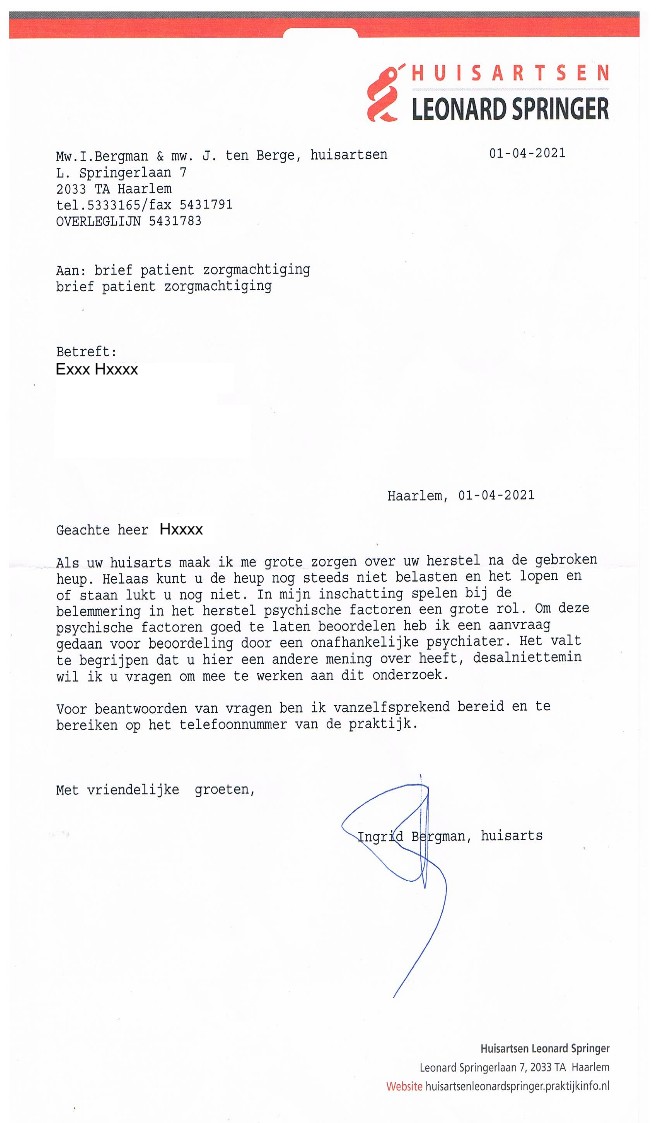 HUISARTSEN
LEONARD SPRINGER

Mw.I.Bergman & mw. J. ten Berge, huisartsen
L. Springerlaan 7
2033 TA Haarlem
tel.5333165/fax 5431791
OVERLEGLIJN 5431783

01-04-2021

Aan: brief patient zorgmachtiging
brief patient zorgmachtiging

Betreft:
Exxx Hxxxx

Haarlem, 01-04-2021

Geachte heer Hxxxx

Als uw huisarts maak ik me grote zorgen over uw herstel na de gebroken heup. Helaas kunt u de heup nog steeds niet belasten en het lopen en of staan lukt u nog niet. In mijn inschatting spelen bij de belemmering in het herstel psychische factoren een grote rol. Om deze psychische factoren goed te laten beoordelen heb ik een aanvraag gedaan voor beoordeling door een onafhankelijke psychiater. Het valt te begrijpen dat u hier een andere mening over heeft, desalniettemin wil ik u vragen om mee te werken aan dit onderzoek.

Voor beantwoorden van vragen ben ik vanzelfsprekend bereid en te bereiken op het telefoonnummer van de praktijk.

Met vriendelijke groeten,

Ingrid Bergman, huisarts

Huisartsen Leonard Springer
Leonard Springerlaan 7, 2033 TA Haarlem
Website huisartsenleonardspringer.praktijkinfo.nl